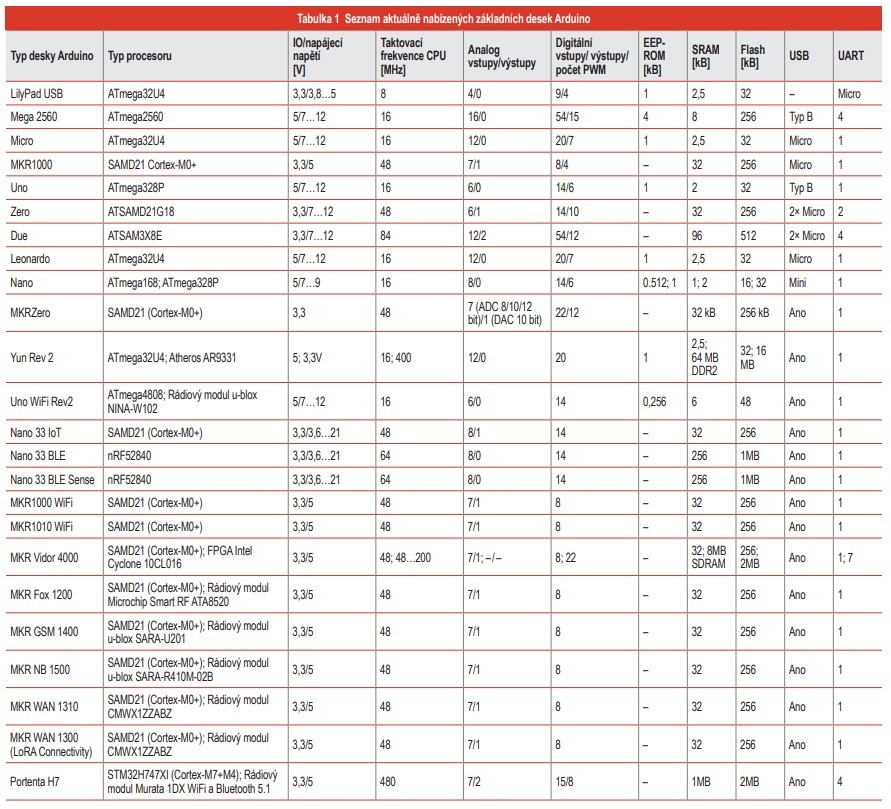 Tabulka 1 Seznam aktuálně nabízených základních desek Arduino

| Typ desky Arduino | Typ procesoru | IO/napájecí napětí [V] | Taktovací frekvence CPU [MHz] | Analog vstupy/výstupy | Digitální vstupy/ výstupy/ počet PWM | EEP-ROM [kB] | SRAM [kB] | Flash [kB] | USB | UART |
|---|---|---|---|---|---|---|---|---|---|---|
| LilyPad USB | ATmega32U4 | 3,3/3,8…5 | 8 | 4/0 | 9/4 | 1 | 2,5 | 32 | – | Micro |
| Mega 2560 | ATmega2560 | 5/7…12 | 16 | 16/0 | 54/15 | 4 | 8 | 256 | Typ B | 4 |
| Micro | ATmega32U4 | 5/7…12 | 16 | 12/0 | 20/7 | 1 | 2,5 | 32 | Micro | 1 |
| MKR1000 | SAMD21 Cortex-M0+ | 3,3/5 | 48 | 7/1 | 8/4 | – | 32 | 256 | Micro | 1 |
| Uno | ATmega328P | 5/7…12 | 16 | 6/0 | 14/6 | 1 | 2 | 32 | Typ B | 1 |
| Zero | ATSAMD21G18 | 3,3/7…12 | 48 | 6/1 | 14/10 | – | 32 | 256 | 2× Micro | 2 |
| Due | ATSAM3X8E | 3,3/7…12 | 84 | 12/2 | 54/12 | – | 96 | 512 | 2× Micro | 4 |
| Leonardo | ATmega32U4 | 5/7…12 | 16 | 12/0 | 20/7 | 1 | 2,5 | 32 | Micro | 1 |
| Nano | ATmega168; ATmega328P | 5/7…9 | 16 | 8/0 | 14/6 | 0.512; 1 | 1; 2 | 16; 32 | Mini | 1 |
| MKRZero | SAMD21 (Cortex-M0+) | 3,3 | 48 | 7 (ADC 8/10/12 bit)/1 (DAC 10 bit) | 22/12 | – | 32 kB | 256 kB | Ano | 1 |
| Yun Rev 2 | ATmega32U4; Atheros AR9331 | 5; 3,3V | 16; 400 | 12/0 | 20 | 1 | 2,5; 64 MB DDR2 | 32; 16 MB | Ano | 1 |
| Uno WiFi Rev2 | ATmega4808; Rádiový modul u-blox NINA-W102 | 5/7…12 | 16 | 6/0 | 14 | 0,256 | 6 | 48 | Ano | 1 |
| Nano 33 IoT | SAMD21 (Cortex-M0+) | 3,3/3,6…21 | 48 | 8/1 | 14 | – | 32 | 256 | Ano | 1 |
| Nano 33 BLE | nRF52840 | 3,3/3,6…21 | 64 | 8/0 | 14 | – | 256 | 1MB | Ano | 1 |
| Nano 33 BLE Sense | nRF52840 | 3,3/3,6…21 | 64 | 8/0 | 14 | – | 256 | 1MB | Ano | 1 |
| MKR1000 WiFi | SAMD21 (Cortex-M0+) | 3,3/5 | 48 | 7/1 | 8 | – | 32 | 256 | Ano | 1 |
| MKR1010 WiFi | SAMD21 (Cortex-M0+) | 3,3/5 | 48 | 7/1 | 8 | – | 32 | 256 | Ano | 1 |
| MKR Vidor 4000 | SAMD21 (Cortex-M0+); FPGA Intel Cyclone 10CL016 | 3,3/5 | 48; 48…200 | 7/1; –/– | 8; 22 | – | 32; 8MB SDRAM | 256; 2MB | Ano | 1; 7 |
| MKR Fox 1200 | SAMD21 (Cortex-M0+); Rádiový modul Microchip Smart RF ATA8520 | 3,3/5 | 48 | 7/1 | 8 | – | 32 | 256 | Ano | 1 |
| MKR GSM 1400 | SAMD21 (Cortex-M0+); Rádiový modul u-blox SARA-U201 | 3,3/5 | 48 | 7/1 | 8 | – | 32 | 256 | Ano | 1 |
| MKR NB 1500 | SAMD21 (Cortex-M0+); Rádiový modul u-blox SARA-R410M-02B | 3,3/5 | 48 | 7/1 | 8 | – | 32 | 256 | Ano | 1 |
| MKR WAN 1310 | SAMD21 (Cortex-M0+); Rádiový modul CMWX1ZZABZ | 3,3/5 | 48 | 7/1 | 8 | – | 32 | 256 | Ano | 1 |
| MKR WAN 1300 (LoRA Connectivity) | SAMD21 (Cortex-M0+); Rádiový modul CMWX1ZZABZ | 3,3/5 | 48 | 7/1 | 8 | – | 32 | 256 | Ano | 1 |
| Portenta H7 | STM32H747XI (Cortex-M7+M4); Rádiový modul Murata 1DX WiFi a Bluetooth 5.1 | 3,3/5 | 480 | 7/2 | 15/8 | – | 1MB | 2MB | Ano | 4 |